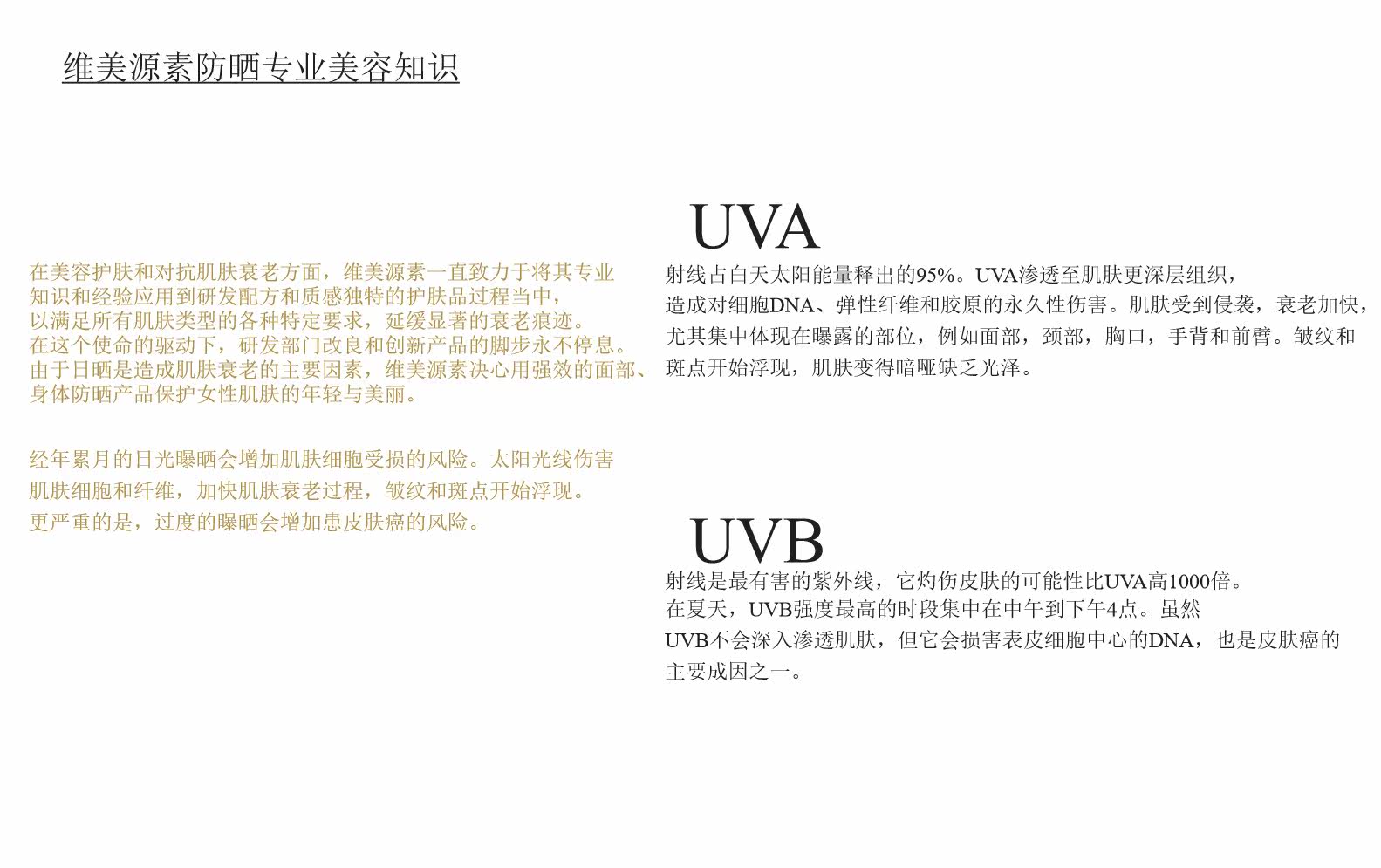 维美源素防晒专业美容知识

在美容护肤和对抗肌肤衰老方面，维美源素一直致力于将其专业知识和经验应用到研发配方和质感独特的护肤品过程当中，以满足所有肌肤类型的各种特定要求，延缓显著的衰老痕迹。在这个使命的驱动下，研发部门改良和创新产品的脚步永不停息。由于日晒是造成肌肤衰老的主要因素，维美源素决心用强效的面部、身体防晒产品保护女性肌肤的年轻与美丽。

经年累月的日光曝晒会增加肌肤细胞受损的风险。太阳光线伤害肌肤细胞和纤维，加快肌肤衰老过程，皱纹和斑点开始浮现。更严重的是，过度的曝晒会增加患皮肤癌的风险。

UVA

射线占白天太阳能量释出的95%。UVA渗透至肌肤更深层组织，造成对细胞DNA、弹性纤维和胶原的永久性伤害。肌肤受到侵袭，衰老加快，尤其集中体现在曝露的部位，例如面部，颈部，胸口，手背和前臂。皱纹和斑点开始浮现，肌肤变得暗哑缺乏光泽。

UVB

射线是最有害的紫外线，它灼伤皮肤的可能性比UVA高1000倍。在夏天，UVB强度最高的时段集中在中午到下午4点。虽然UVB不会深入渗透肌肤，但它会损害表皮细胞中心的DNA，也是皮肤癌的主要成因之一。